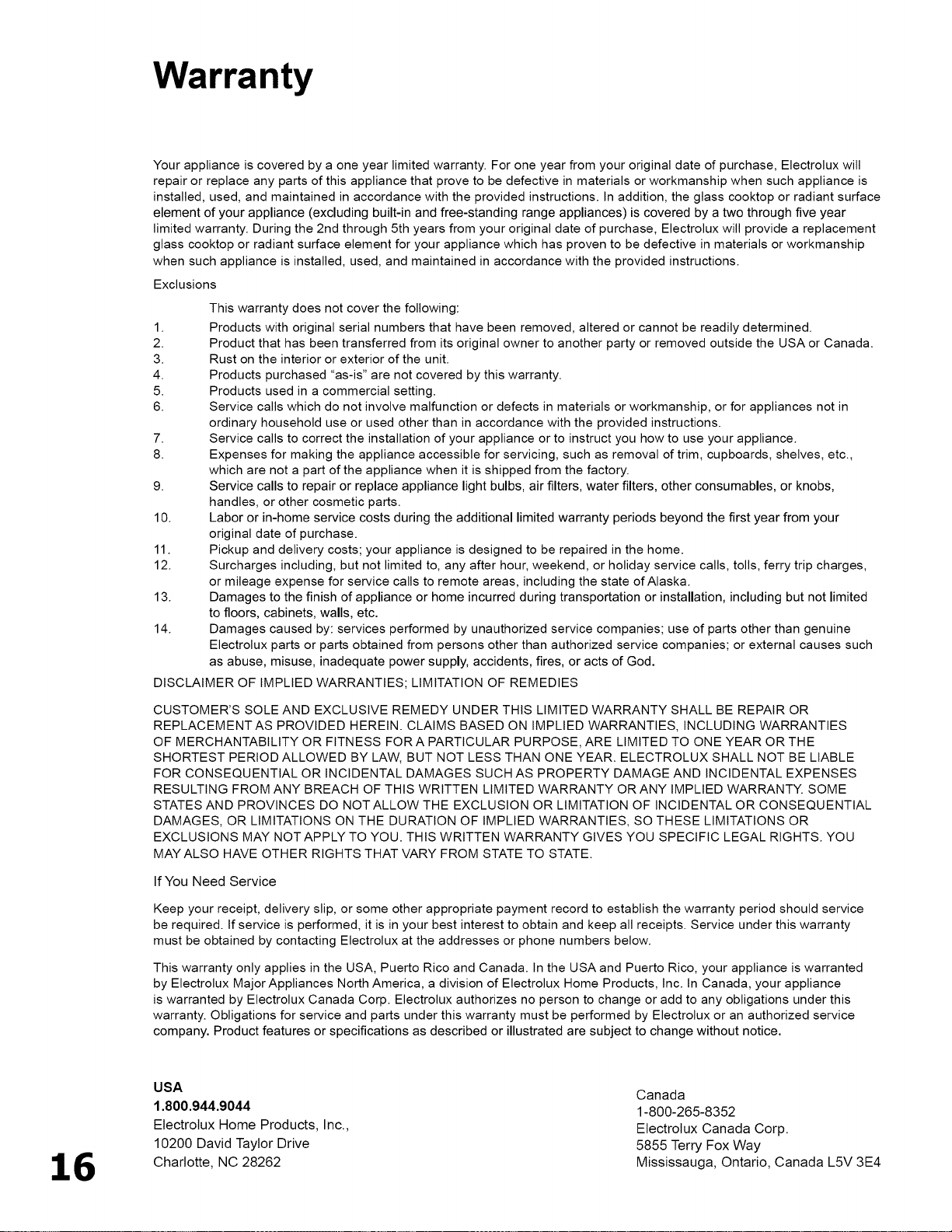 Warranty

Your appliance is covered by a one year limited warranty. For one year from your original date of purchase, Electrolux will repair or replace any parts of this appliance that prove to be defective in materials or workmanship when such appliance is installed, used, and maintained in accordance with the provided instructions. In addition, the glass cooktop or radiant surface element of your appliance (excluding built-in and free-standing range appliances) is covered by a two through five year limited warranty. During the 2nd through 5th years from your original date of purchase, Electrolux will provide a replacement glass cooktop or radiant surface element for your appliance which has proven to be defective in materials or workmanship when such appliance is installed, used, and maintained in accordance with the provided instructions.

Exclusions

This warranty does not cover the following:

1. Products with original serial numbers that have been removed, altered or cannot be readily determined.
2. Product that has been transferred from its original owner to another party or removed outside the USA or Canada.
3. Rust on the interior or exterior of the unit.
4. Products purchased "as-is" are not covered by this warranty.
5. Products used in a commercial setting.
6. Service calls which do not involve malfunction or defects in materials or workmanship, or for appliances not in ordinary household use or used other than in accordance with the provided instructions.
7. Service calls to correct the installation of your appliance or to instruct you how to use your appliance.
8. Expenses for making the appliance accessible for servicing, such as removal of trim, cupboards, shelves, etc., which are not a part of the appliance when it is shipped from the factory.
9. Service calls to repair or replace appliance light bulbs, air filters, water filters, other consumables, or knobs, handles, or other cosmetic parts.
10. Labor or in-home service costs during the additional limited warranty periods beyond the first year from your original date of purchase.
11. Pickup and delivery costs; your appliance is designed to be repaired in the home.
12. Surcharges including, but not limited to, any after hour, weekend, or holiday service calls, tolls, ferry trip charges, or mileage expense for service calls to remote areas, including the state of Alaska.
13. Damages to the finish of appliance or home incurred during transportation or installation, including but not limited to floors, cabinets, walls, etc.
14. Damages caused by: services performed by unauthorized service companies; use of parts other than genuine Electrolux parts or parts obtained from persons other than authorized service companies; or external causes such as abuse, misuse, inadequate power supply, accidents, fires, or acts of God.

DISCLAIMER OF IMPLIED WARRANTIES; LIMITATION OF REMEDIES

CUSTOMER'S SOLE AND EXCLUSIVE REMEDY UNDER THIS LIMITED WARRANTY SHALL BE REPAIR OR REPLACEMENT AS PROVIDED HEREIN. CLAIMS BASED ON IMPLIED WARRANTIES, INCLUDING WARRANTIES OF MERCHANTABILITY OR FITNESS FOR A PARTICULAR PURPOSE, ARE LIMITED TO ONE YEAR OR THE SHORTEST PERIOD ALLOWED BY LAW, BUT NOT LESS THAN ONE YEAR. ELECTROLUX SHALL NOT BE LIABLE FOR CONSEQUENTIAL OR INCIDENTAL DAMAGES SUCH AS PROPERTY DAMAGE AND INCIDENTAL EXPENSES RESULTING FROM ANY BREACH OF THIS WRITTEN LIMITED WARRANTY OR ANY IMPLIED WARRANTY. SOME STATES AND PROVINCES DO NOT ALLOW THE EXCLUSION OR LIMITATION OF INCIDENTAL OR CONSEQUENTIAL DAMAGES, OR LIMITATIONS ON THE DURATION OF IMPLIED WARRANTIES, SO THESE LIMITATIONS OR EXCLUSIONS MAY NOT APPLY TO YOU. THIS WRITTEN WARRANTY GIVES YOU SPECIFIC LEGAL RIGHTS. YOU MAY ALSO HAVE OTHER RIGHTS THAT VARY FROM STATE TO STATE.

If You Need Service

Keep your receipt, delivery slip, or some other appropriate payment record to establish the warranty period should service be required. If service is performed, it is in your best interest to obtain and keep all receipts. Service under this warranty must be obtained by contacting Electrolux at the addresses or phone numbers below.

This warranty only applies in the USA, Puerto Rico and Canada. In the USA and Puerto Rico, your appliance is warranted by Electrolux Major Appliances North America, a division of Electrolux Home Products, Inc. In Canada, your appliance is warranted by Electrolux Canada Corp. Electrolux authorizes no person to change or add to any obligations under this warranty. Obligations for service and parts under this warranty must be performed by Electrolux or an authorized service company. Product features or specifications as described or illustrated are subject to change without notice.

USA
1.800.944.9044
Electrolux Home Products, Inc.,
10200 David Taylor Drive
Charlotte, NC 28262

Canada
1-800-265-8352
Electrolux Canada Corp.
5855 Terry Fox Way
Mississauga, Ontario, Canada L5V 3E4

16